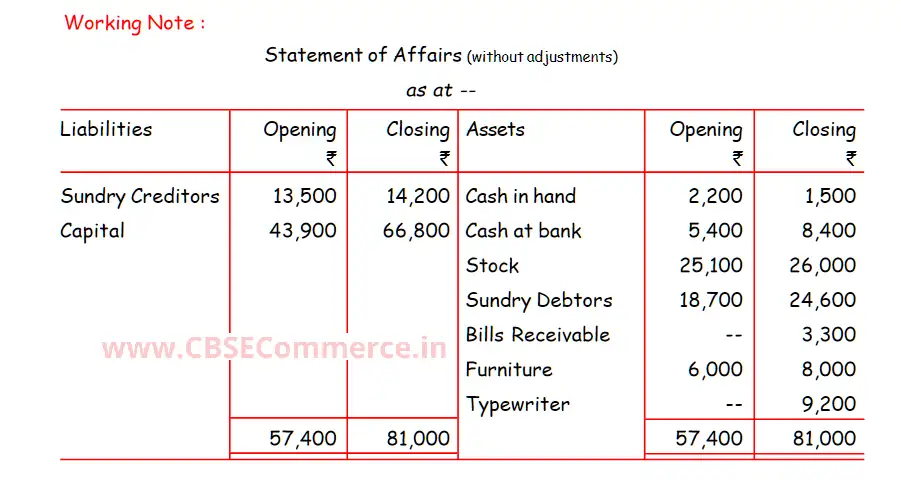 Working Note :

Statement of Affairs (without adjustments)

as at --

| Liabilities | Opening ₹ | Closing ₹ | Assets | Opening ₹ | Closing ₹ |
|---|---|---|---|---|---|
| Sundry Creditors | 13,500 | 14,200 | Cash in hand | 2,200 | 1,500 |
| Capital | 43,900 | 66,800 | Cash at bank | 5,400 | 8,400 |
| | | | Stock | 25,100 | 26,000 |
| | | | Sundry Debtors | 18,700 | 24,600 |
| | | | Bills Receivable | -- | 3,300 |
| | | | Furniture | 6,000 | 8,000 |
| | | | Typewriter | -- | 9,200 |
| | 57,400 | 81,000 | | 57,400 | 81,000 |

www.CBSECommerce.in